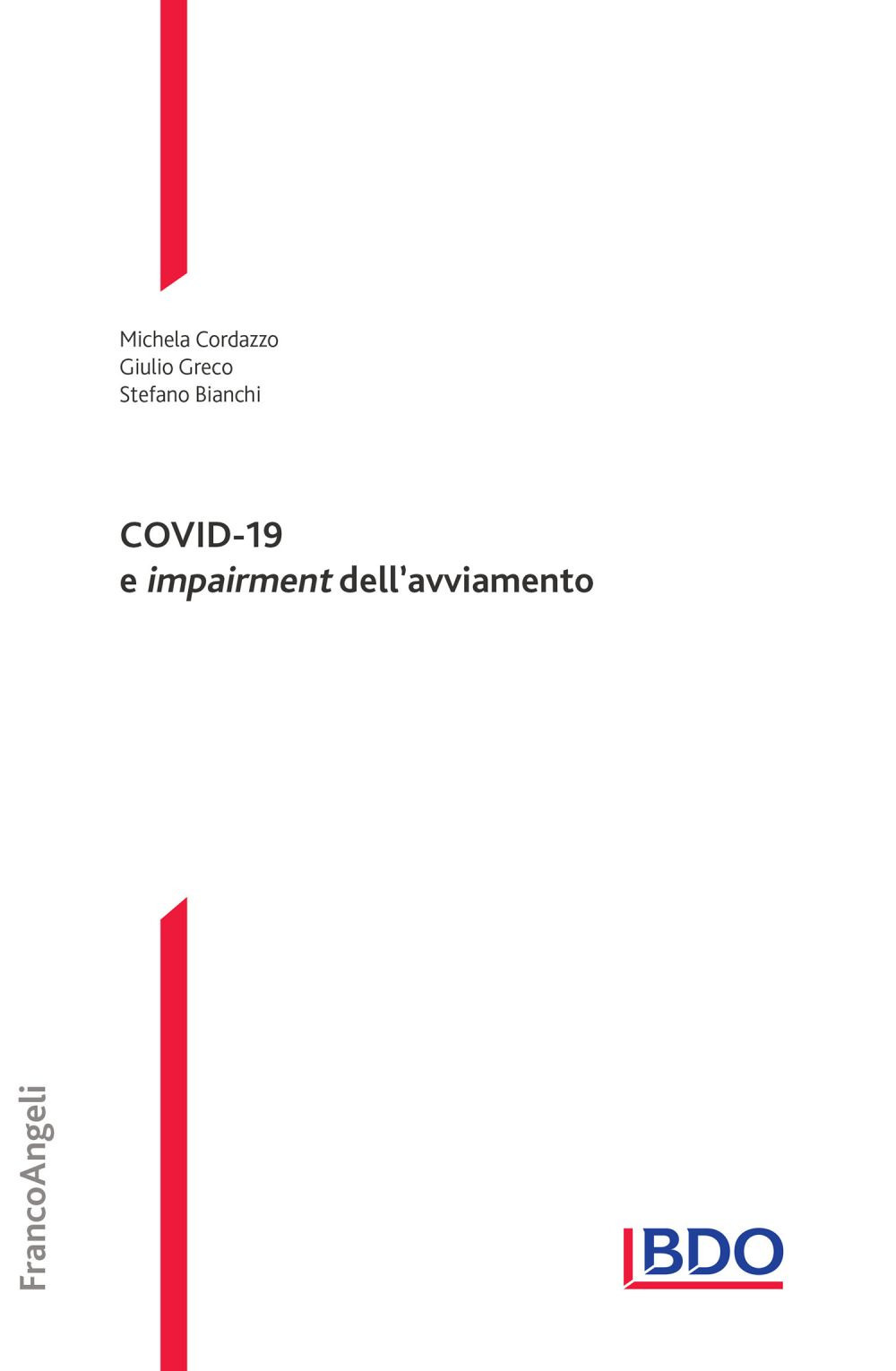 Michela Cordazzo
Giulio Greco
Stefano Bianchi

COVID-19
e impairment dell'avviamento

FrancoAngeli

BDO